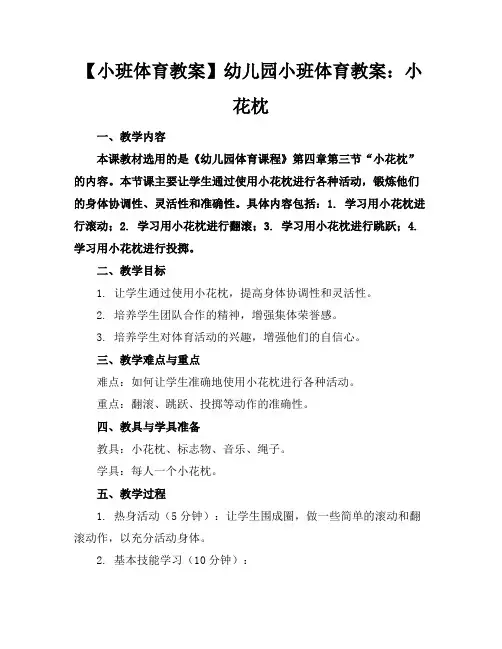 【小班体育教案】幼儿园小班体育教案：小花枕

一、教学内容

本课教材选用的是《幼儿园体育课程》第四章第三节“小花枕”的内容。本节课主要让学生通过使用小花枕进行各种活动，锻炼他们的身体协调性、灵活性和准确性。具体内容包括：1. 学习用小花枕进行滚动；2. 学习用小花枕进行翻滚；3. 学习用小花枕进行跳跃；4. 学习用小花枕进行投掷。

二、教学目标

1. 让学生通过使用小花枕，提高身体协调性和灵活性。

2. 培养学生团队合作的精神，增强集体荣誉感。

3. 培养学生对体育活动的兴趣，增强他们的自信心。

三、教学难点与重点

难点：如何让学生准确地使用小花枕进行各种活动。

重点：翻滚、跳跃、投掷等动作的准确性。

四、教具与学具准备

教具：小花枕、标志物、音乐、绳子。

学具：每人一个小花枕。

五、教学过程

1. 热身活动（5分钟）：让学生围成圈，做一些简单的滚动和翻滚动作，以充分活动身体。

2. 基本技能学习（10分钟）：